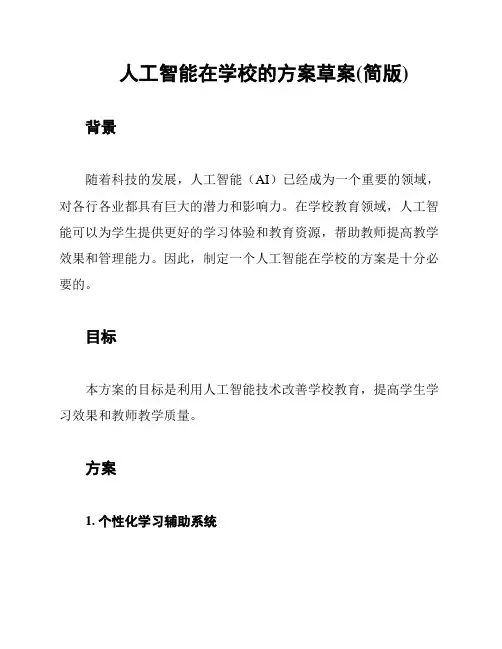 人工智能在学校的方案草案(简版)

背景

随着科技的发展，人工智能（AI）已经成为一个重要的领域，对各行各业都具有巨大的潜力和影响力。在学校教育领域，人工智能可以为学生提供更好的学习体验和教育资源，帮助教师提高教学效果和管理能力。因此，制定一个人工智能在学校的方案是十分必要的。

目标

本方案的目标是利用人工智能技术改善学校教育，提高学生学习效果和教师教学质量。

方案

1. 个性化学习辅助系统